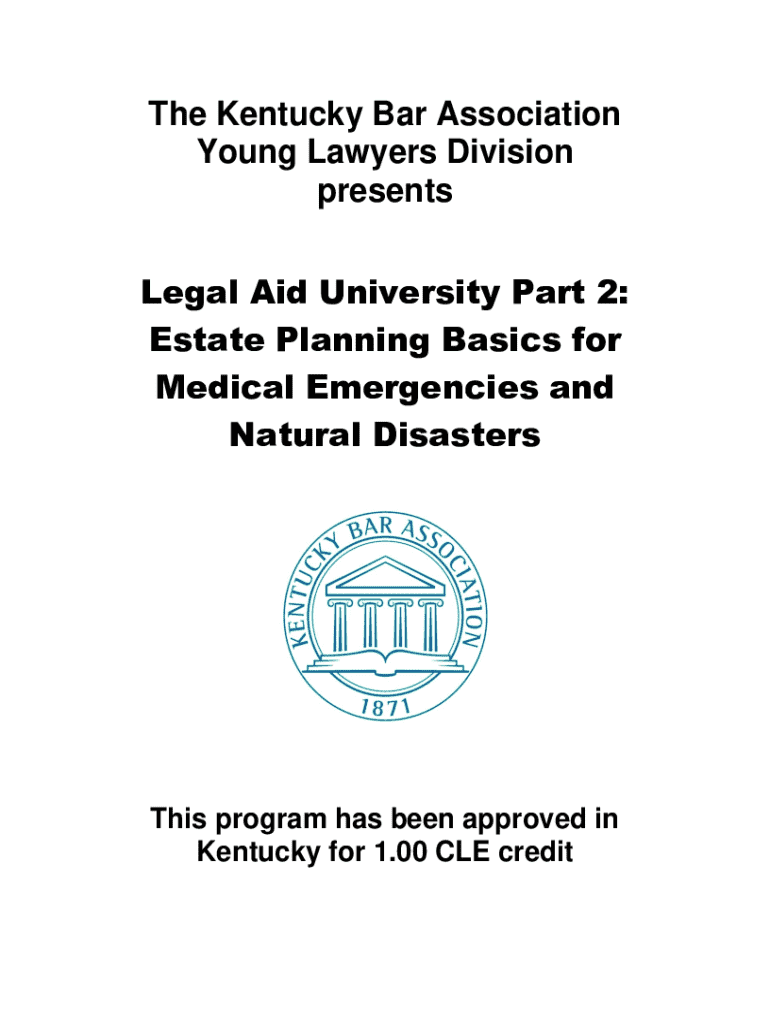 The Kentucky Bar Association
Young Lawyers Division
presents

Legal Aid University Part 2: Estate Planning Basics for Medical Emergencies and Natural Disasters

KENTUCKY BAR ASSOCIATION
1871

This program has been approved in Kentucky for 1.00 CLE credit